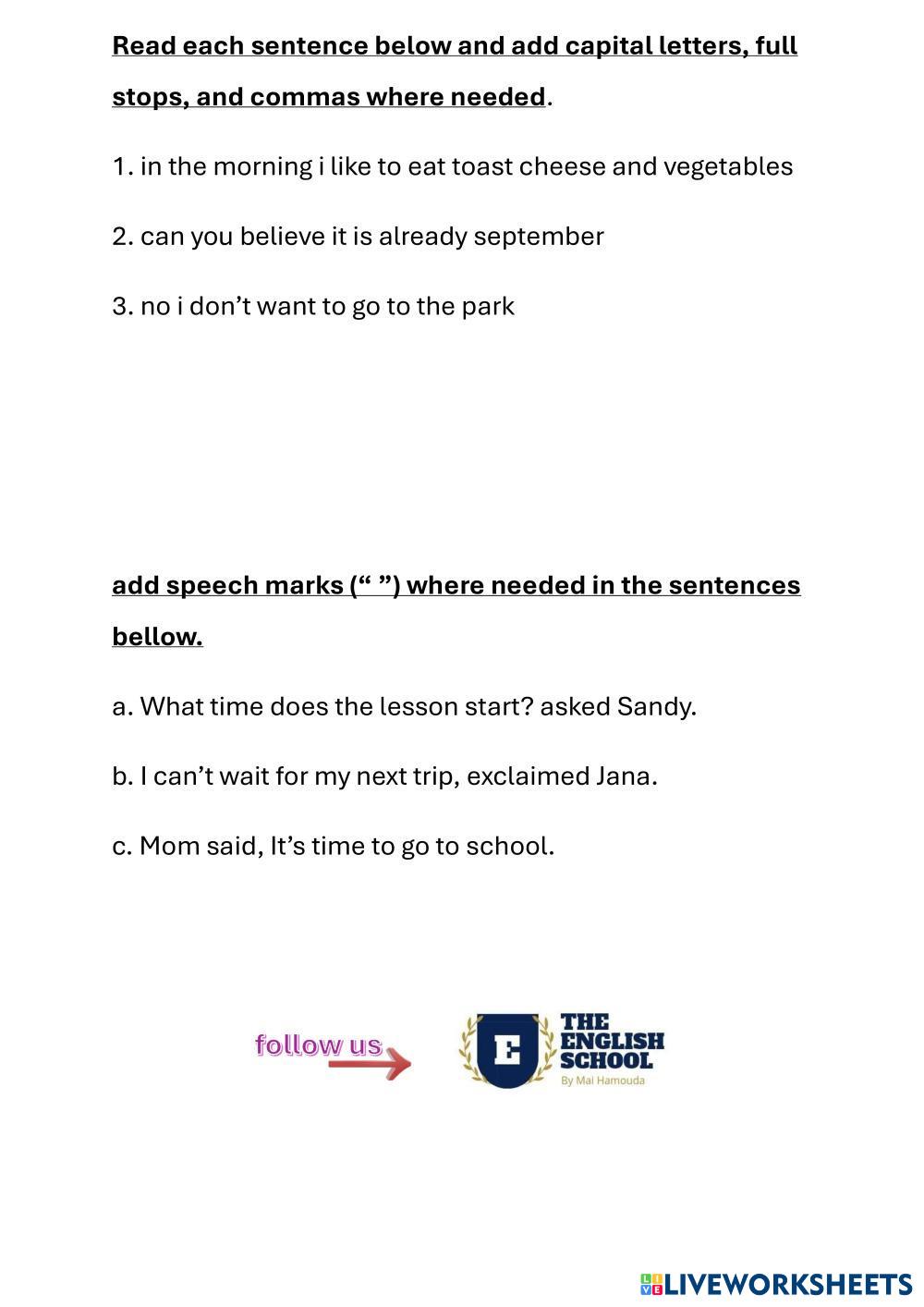 Read each sentence below and add capital letters, full stops, and commas where needed.

1. in the morning i like to eat toast cheese and vegetables

2. can you believe it is already september

3. no i don’t want to go to the park

add speech marks (“ ”) where needed in the sentences bellow.

a. What time does the lesson start? asked Sandy.

b. I can’t wait for my next trip, exclaimed Jana.

c. Mom said, It’s time to go to school.

follow us

E THE ENGLISH SCHOOL By Mai Hamouda

LIVEWORKSHEETS